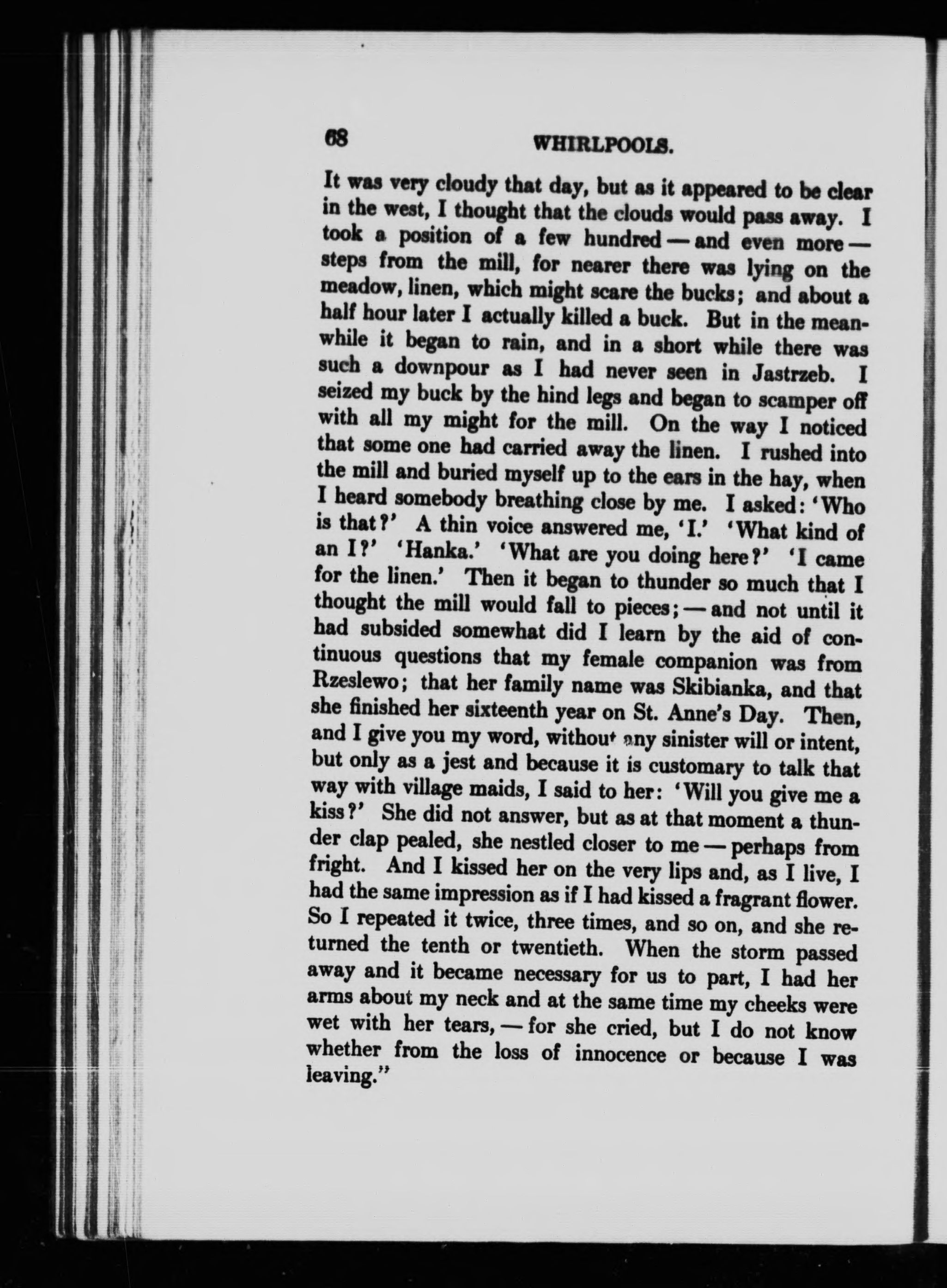 68 WHIRLPOOLS.

It was very cloudy that day, but as it appeared to be clear in the west, I thought that the clouds would pass away. I took a position of a few hundred — and even more — steps from the mill, for nearer there was lying on the meadow, linen, which might scare the bucks; and about a half hour later I actually killed a buck. But in the meanwhile it began to rain, and in a short while there was such a downpour as I had never seen in Jastrzeb. I seized my buck by the hind legs and began to scamper off with all my might for the mill. On the way I noticed that some one had carried away the linen. I rushed into the mill and buried myself up to the ears in the hay, when I heard somebody breathing close by me. I asked: 'Who is that?' A thin voice answered me, 'I.' 'What kind of an I?' 'Hanka.' 'What are you doing here?' 'I came for the linen.' Then it began to thunder so much that I thought the mill would fall to pieces; — and not until it had subsided somewhat did I learn by the aid of continuous questions that my female companion was from Rzeslewo; that her family name was Skibianka, and that she finished her sixteenth year on St. Anne's Day. Then, and I give you my word, without any sinister will or intent, but only as a jest and because it is customary to talk that way with village maids, I said to her: 'Will you give me a kiss?' She did not answer, but as at that moment a thunder clap pealed, she nestled closer to me — perhaps from fright. And I kissed her on the very lips and, as I live, I had the same impression as if I had kissed a fragrant flower. So I repeated it twice, three times, and so on, and she returned the tenth or twentieth. When the storm passed away and it became necessary for us to part, I had her arms about my neck and at the same time my cheeks were wet with her tears, — for she cried, but I do not know whether from the loss of innocence or because I was leaving."